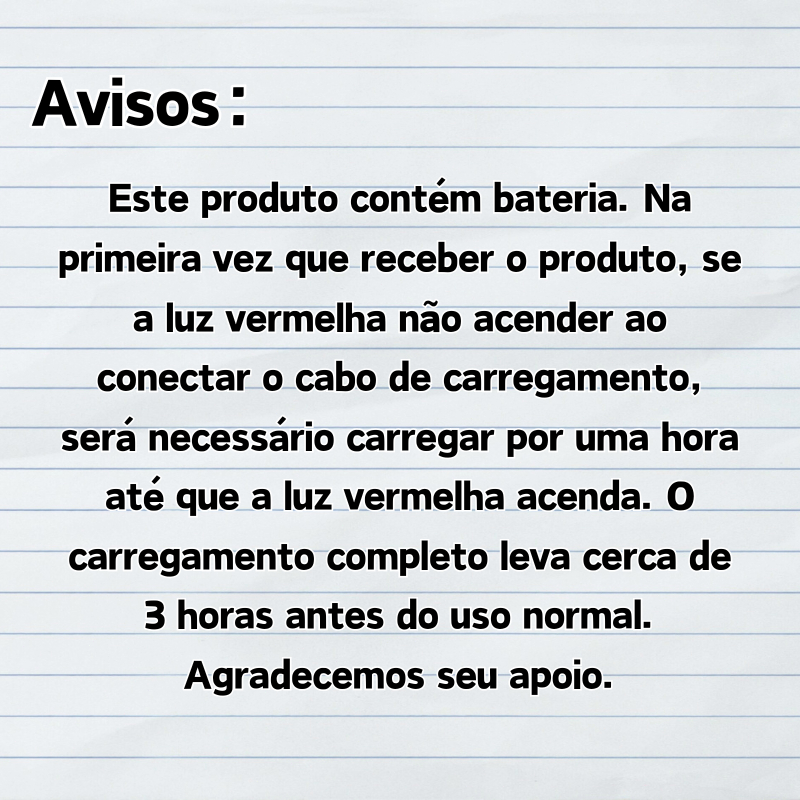 Avisos：

Este produto contém bateria. Na primeira vez que receber o produto, se a luz vermelha não acender ao conectar o cabo de carregamento, será necessário carregar por uma hora até que a luz vermelha acenda. O carregamento completo leva cerca de 3 horas antes do uso normal. Agradecemos seu apoio.